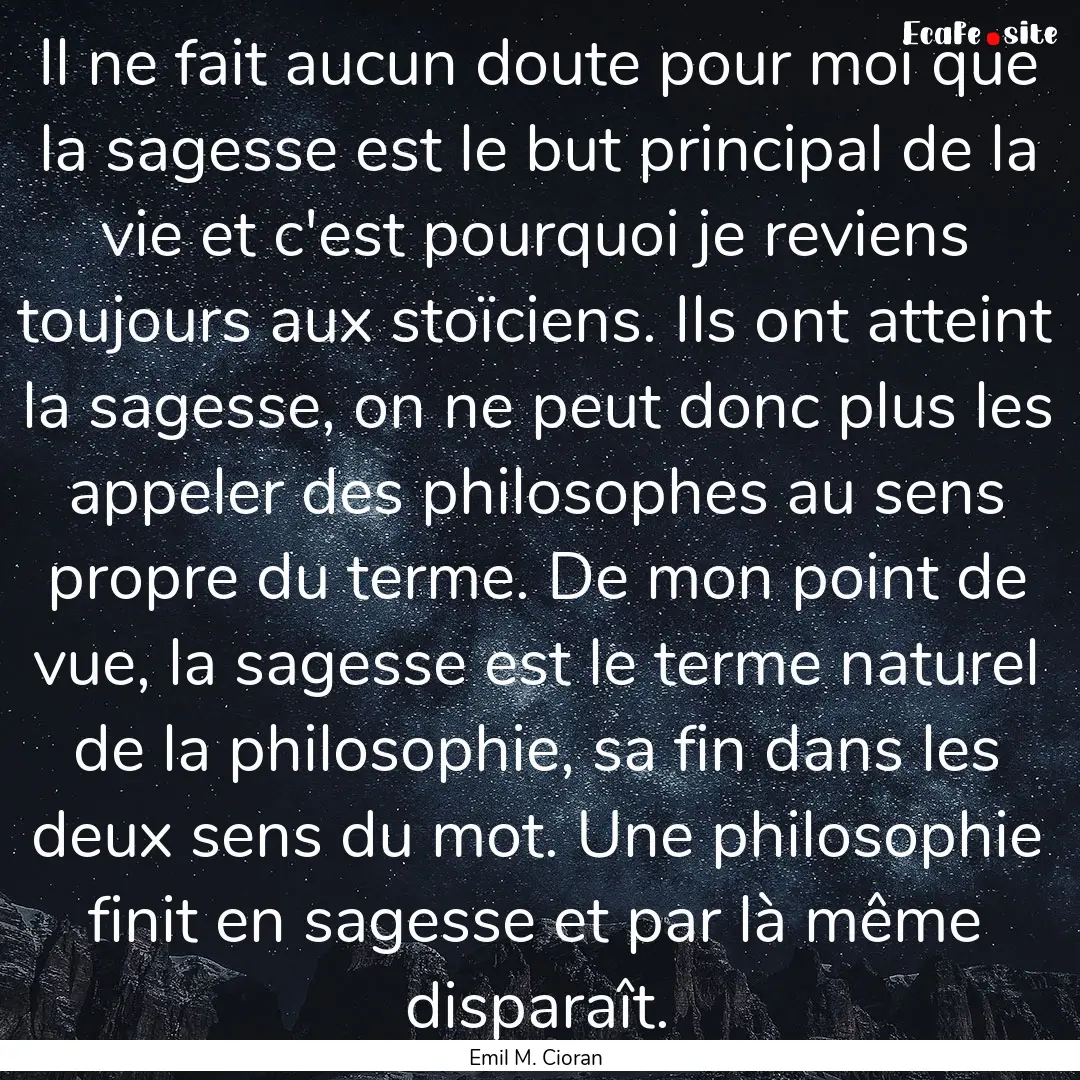 EcaFe.site

Il ne fait aucun doute pour moi que la sagesse est le but principal de la vie et c'est pourquoi je reviens toujours aux stoïciens. Ils ont atteint la sagesse, on ne peut donc plus les appeler des philosophes au sens propre du terme. De mon point de vue, la sagesse est le terme naturel de la philosophie, sa fin dans les deux sens du mot. Une philosophie finit en sagesse et par là même disparaît.

Emil M. Cioran